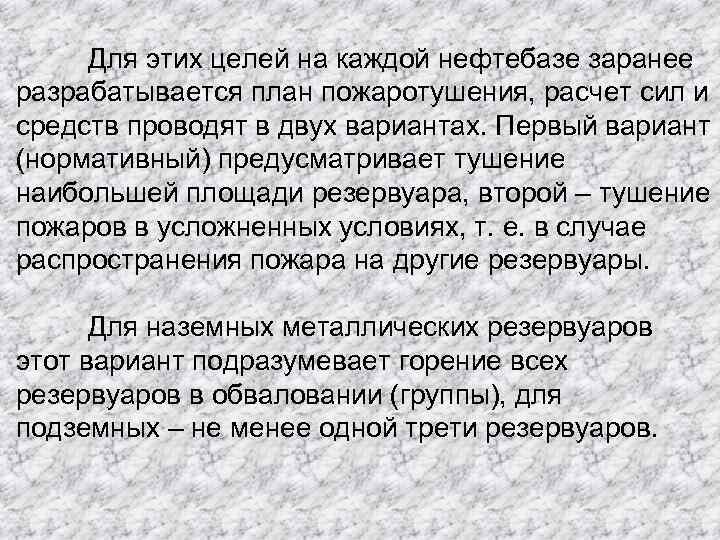 Для этих целей на каждой нефтебазе заранее разрабатывается план пожаротушения, расчет сил и средств проводят в двух вариантах. Первый вариант (нормативный) предусматривает тушение наибольшей площади резервуара, второй – тушение пожаров в усложненных условиях, т. е. в случае распространения пожара на другие резервуары.

Для наземных металлических резервуаров этот вариант подразумевает горение всех резервуаров в обваловании (группы), для подземных – не менее одной трети резервуаров.